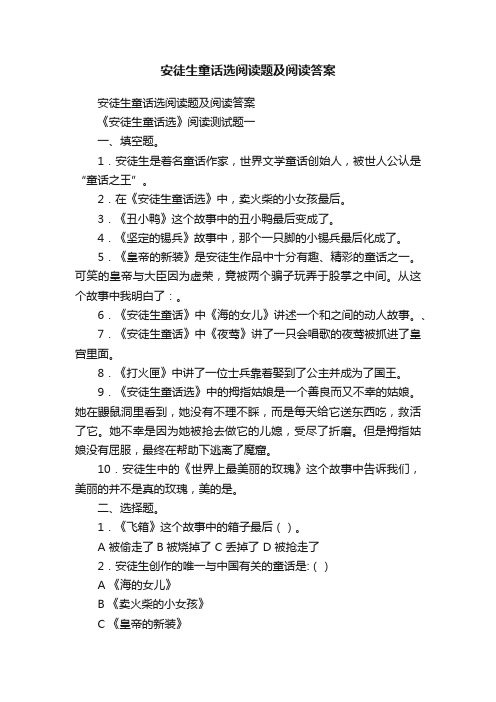 安徒生童话选阅读题及阅读答案

安徒生童话选阅读题及阅读答案

《安徒生童话选》阅读测试题一

一、填空题。

1．安徒生是著名童话作家，世界文学童话创始人，被世人公认是“童话之王”。

2．在《安徒生童话选》中，卖火柴的小女孩最后。

3．《丑小鸭》这个故事中的丑小鸭最后变成了。

4．《坚定的锡兵》故事中，那个一只脚的小锡兵最后化成了。

5．《皇帝的新装》是安徒生作品中十分有趣、精彩的童话之一。可笑的皇帝与大臣因为虚荣，竟被两个骗子玩弄于股掌之中间。从这个故事中我明白了：。

6．《安徒生童话》中《海的女儿》讲述一个和之间的动人故事。、

7．《安徒生童话》中《夜莺》讲了一只会唱歌的夜莺被抓进了皇宫里面。

8．《打火匣》中讲了一位士兵靠着娶到了公主并成为了国王。

9．《安徒生童话选》中的拇指姑娘是一个善良而又不幸的姑娘。她在鼹鼠洞里看到，她没有不理不睬，而是每天给它送东西吃，救活了它。她不幸是因为她被抢去做它的儿媳，受尽了折磨。但是拇指姑娘没有屈服，最终在帮助下逃离了魔窟。

10．安徒生中的《世界上最美丽的玫瑰》这个故事中告诉我们，美丽的并不是真的玫瑰，美的是。

二、选择题。

1．《飞箱》这个故事中的箱子最后（ ）。

A 被偷走了 B 被烧掉了 C 丢掉了 D 被抢走了

2．安徒生创作的唯一与中国有关的童话是:（ ）

A 《海的女儿》

B 《卖火柴的小女孩》

C 《皇帝的新装》